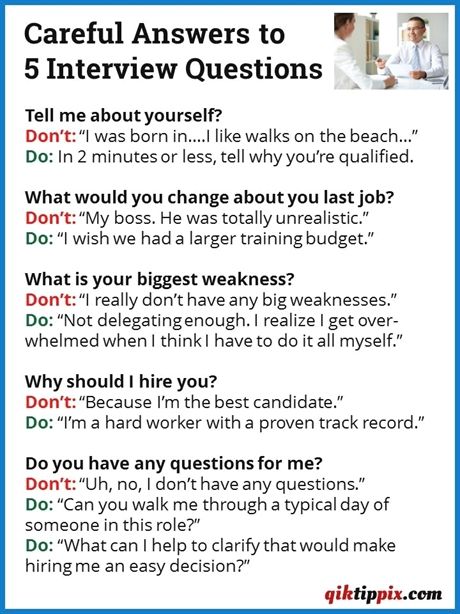 Careful Answers to 5 Interview Questions

Tell me about yourself?
Don't: "I was born in....I like walks on the beach..."
Do: In 2 minutes or less, tell why you're qualified.

What would you change about you last job?
Don't: "My boss. He was totally unrealistic."
Do: "I wish we had a larger training budget."

What is your biggest weakness?
Don't: "I really don't have any big weaknesses."
Do: "Not delegating enough. I realize I get overwhelmed when I think I have to do it all myself."

Why should I hire you?
Don't: "Because I'm the best candidate."
Do: "I'm a hard worker with a proven track record."

Do you have any questions for me?
Don't: "Uh, no, I don't have any questions."
Do: "Can you walk me through a typical day of someone in this role?"
Do: "What can I help to clarify that would make hiring me an easy decision?"

qiktippix.com